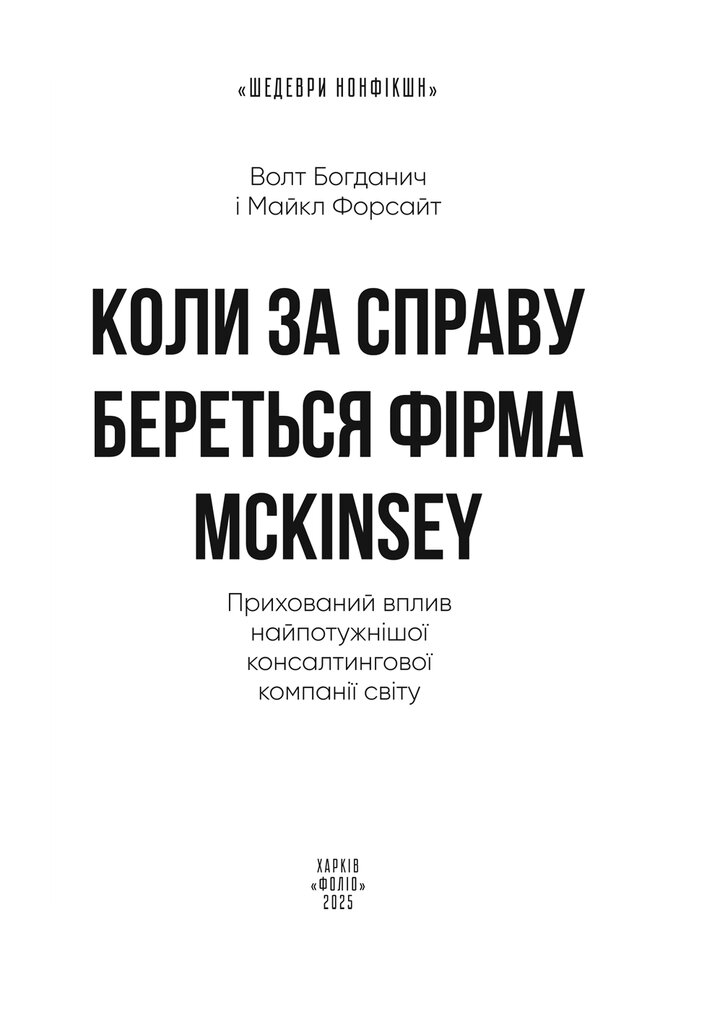 «ШЕДЕВРИ НОНФІКШН»

Волт Богданич
і Майкл Форсайт

КОЛИ ЗА СПРАВУ БЕРЕТЬСЯ ФІРМА MCKINSEY

Прихований вплив найпотужнішої консалтингової компанії світу

ХАРКІВ
«ФОЛІО»
2025